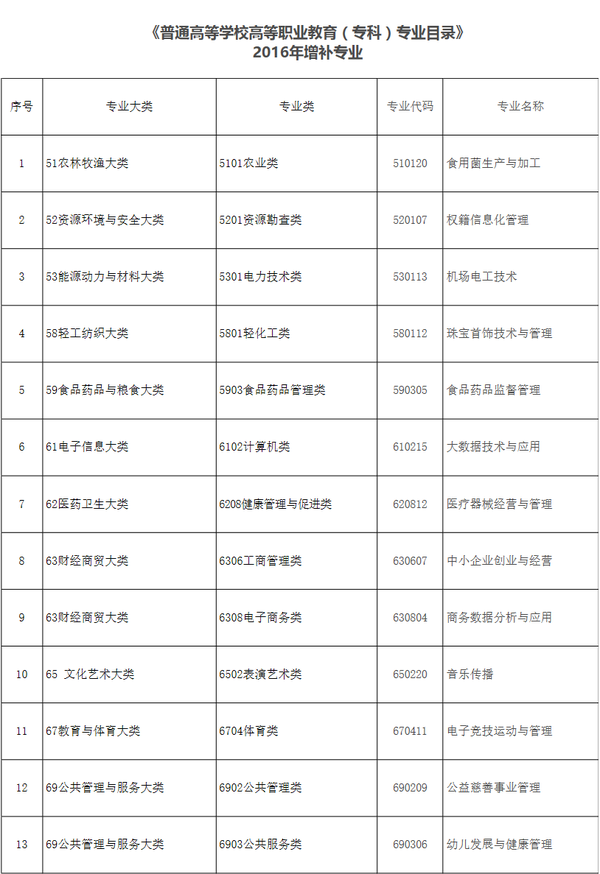 《普通高等学校高等职业教育（专科）专业目录》
2016年增补专业

| 序号 | 专业大类 | 专业类 | 专业代码 | 专业名称 |
|---|---|---|---|---|
| 1 | 51农林牧渔大类 | 5101农业类 | 510120 | 食用菌生产与加工 |
| 2 | 52资源环境与安全大类 | 5201资源勘查类 | 520107 | 权籍信息化管理 |
| 3 | 53能源动力与材料大类 | 5301电力技术类 | 530113 | 机场电工技术 |
| 4 | 58轻工纺织大类 | 5801轻化工类 | 580112 | 珠宝首饰技术与管理 |
| 5 | 59食品药品与粮食大类 | 5903食品药品管理类 | 590305 | 食品药品监督管理 |
| 6 | 61电子信息大类 | 6102计算机类 | 610215 | 大数据技术与应用 |
| 7 | 62医药卫生大类 | 6208健康管理与促进类 | 620812 | 医疗器械经营与管理 |
| 8 | 63财经商贸大类 | 6306工商管理类 | 630607 | 中小企业创业与经营 |
| 9 | 63财经商贸大类 | 6308电子商务类 | 630804 | 商务数据分析与应用 |
| 10 | 65 文化艺术大类 | 6502表演艺术类 | 650220 | 音乐传播 |
| 11 | 67教育与体育大类 | 6704体育类 | 670411 | 电子竞技运动与管理 |
| 12 | 69公共管理与服务大类 | 6902公共管理类 | 690209 | 公益慈善事业管理 |
| 13 | 69公共管理与服务大类 | 6903公共服务类 | 690306 | 幼儿发展与健康管理 |